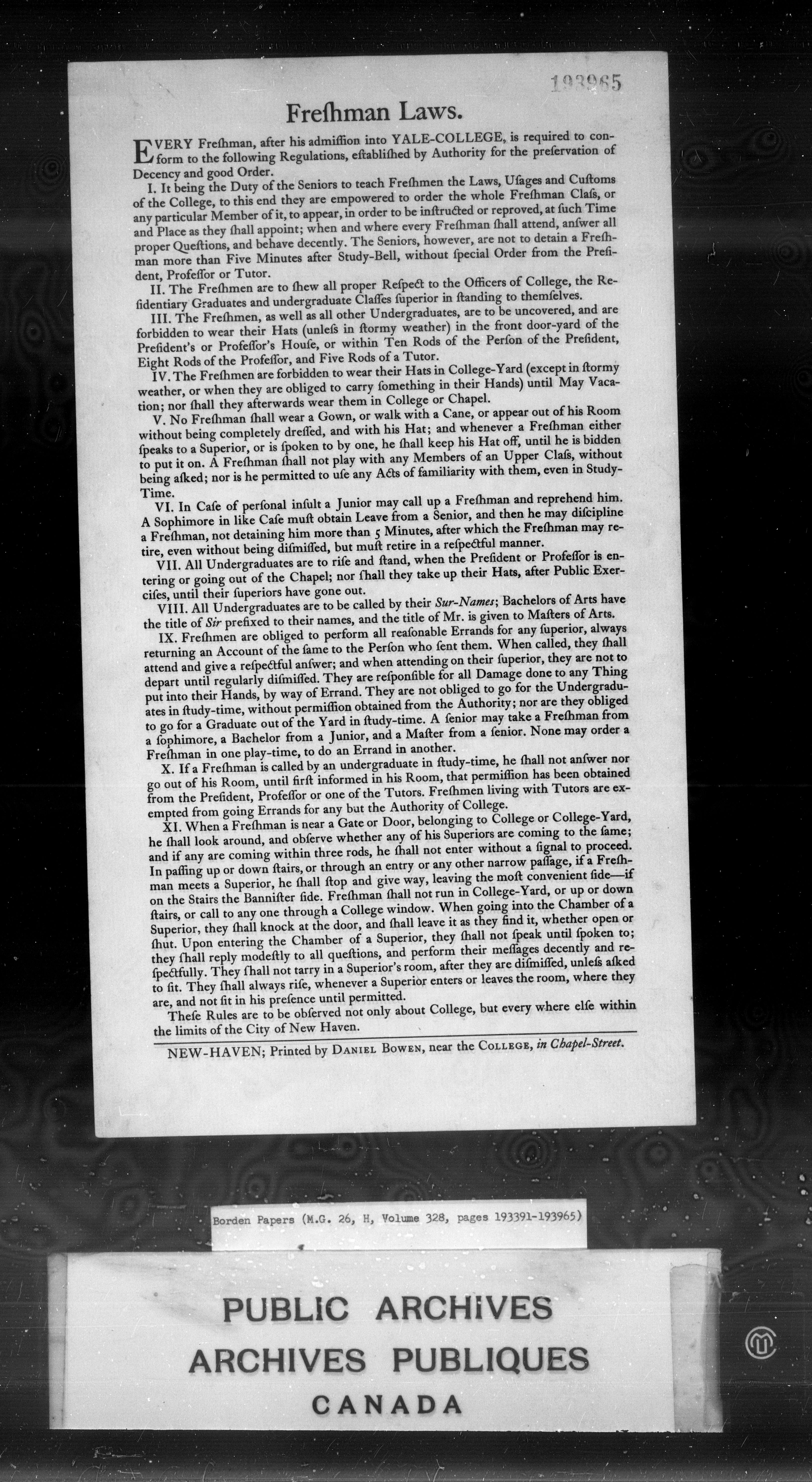 193965

Freſhman Laws.

EVERY Freſhman, after his admiſſion into YALE-COLLEGE, is required to conform to the following Regulations, eſtabliſhed by Authority for the preſervation of Decency and good Order.

I. It being the Duty of the Seniors to teach Freſhmen the Laws, Uſages and Cuſtoms of the College, to this end they are empowered to order the whole Freſhman Claſs, or any particular Member of it, to appear, in order to be inſtructed or reproved, at ſuch Time and Place as they ſhall appoint; when and where every Freſhman ſhall attend, anſwer all proper Queſtions, and behave decently. The Seniors, however, are not to detain a Freſhman more than Five Minutes after Study-Bell, without ſpecial Order from the Preſident, Profeſſor or Tutor.

II. The Freſhmen are to ſhew all proper Reſpect to the Officers of College, the Reſidentiary Graduates and undergraduate Claſſes ſuperior in ſtanding to themſelves.

III. The Freſhmen, as well as all other Undergraduates, are to be uncovered, and are forbidden to wear their Hats (unleſs in ſtormy weather) in the front door-yard of the Preſident's or Profeſſor's Houſe, or within Ten Rods of the Perſon of the Preſident, Eight Rods of the Profeſſor, and Five Rods of a Tutor.

IV. The Freſhmen are forbidden to wear their Hats in College-Yard (except in ſtormy weather, or when they are obliged to carry ſomething in their Hands) until May Vacation; nor ſhall they afterwards wear them in College or Chapel.

V. No Freſhman ſhall wear a Gown, or walk with a Cane, or appear out of his Room without being completely dreſſed, and with his Hat; and whenever a Freſhman either ſpeaks to a Superior, or is ſpoken to by one, he ſhall keep his Hat off, until he is bidden to put it on. A Freſhman ſhall not play with any Members of an Upper Claſs, without being aſked; nor is he permitted to uſe any Acts of familiarity with them, even in Study-Time.

VI. In Caſe of perſonal inſult a Junior may call up a Freſhman and reprehend him. A Sophimore in like Caſe muſt obtain Leave from a Senior, and then he may diſcipline a Freſhman, not detaining him more than 5 Minutes, after which the Freſhman may retire, even without being diſmiſſed, but muſt retire in a reſpectful manner.

VII. All Undergraduates are to riſe and ſtand, when the Preſident or Profeſſor is entering or going out of the Chapel; nor ſhall they take up their Hats, after Public Exerciſes, until their ſuperiors have gone out.

VIII. All Undergraduates are to be called by their Sur-Names; Bachelors of Arts have the title of Sir prefixed to their names, and the title of Mr. is given to Maſters of Arts.

IX. Freſhmen are obliged to perform all reaſonable Errands for any ſuperior, always returning an Account of the ſame to the Perſon who ſent them. When called, they ſhall attend and give a reſpectful anſwer; and when attending on their ſuperior, they are not to depart until regularly diſmiſſed. They are reſponſible for all Damage done to any Thing put into their Hands, by way of Errand. They are not obliged to go for the Undergraduates in ſtudy-time, without permiſſion obtained from the Authority; nor are they obliged to go for a Graduate out of the Yard in ſtudy-time. A ſenior may take a Freſhman from a ſophimore, a Bachelor from a Junior, and a Maſter from a ſenior. None may order a Freſhman in one play-time, to do an Errand in another.

X. If a Freſhman is called by an undergraduate in ſtudy-time, he ſhall not anſwer nor go out of his Room, until firſt informed in his Room, that permiſſion has been obtained from the Preſident, Profeſſor or one of the Tutors. Freſhmen living with Tutors are exempted from going Errands for any but the Authority of College.

XI. When a Freſhman is near a Gate or Door, belonging to College or College-Yard, he ſhall look around, and obſerve whether any of his Superiors are coming to the ſame; and if any are coming within three rods, he ſhall not enter without a ſignal to proceed. In paſſing up or down ſtairs, or through an entry or any other narrow paſſage, if a Freſhman meets a Superior, he ſhall ſtop and give way, leaving the moſt convenient ſide—if on the Stairs the Banniſter ſide. Freſhman ſhall not run in College-Yard, or up or down ſtairs, or call to any one through a College window. When going into the Chamber of a Superior, they ſhall knock at the door, and ſhall leave it as they find it, whether open or ſhut. Upon entering the Chamber of a Superior, they ſhall not ſpeak until ſpoken to; they ſhall reply modeſtly to all queſtions, and perform their meſſages decently and reſpectfully. They ſhall not tarry in a Superior's room, after they are diſmiſſed, unleſs aſked to ſit. They ſhall always riſe, whenever a Superior enters or leaves the room, where they are, and not ſit in his preſence until permitted.

Theſe Rules are to be obſerved not only about College, but every where elſe within the limits of the City of New Haven.

NEW-HAVEN; Printed by DANIEL BOWEN, near the COLLEGE, in Chapel-Street.

Borden Papers (M.G. 26, H, Volume 328, pages 193391-193965)

PUBLIC ARCHIVES
ARCHIVES PUBLIQUES
CANADA